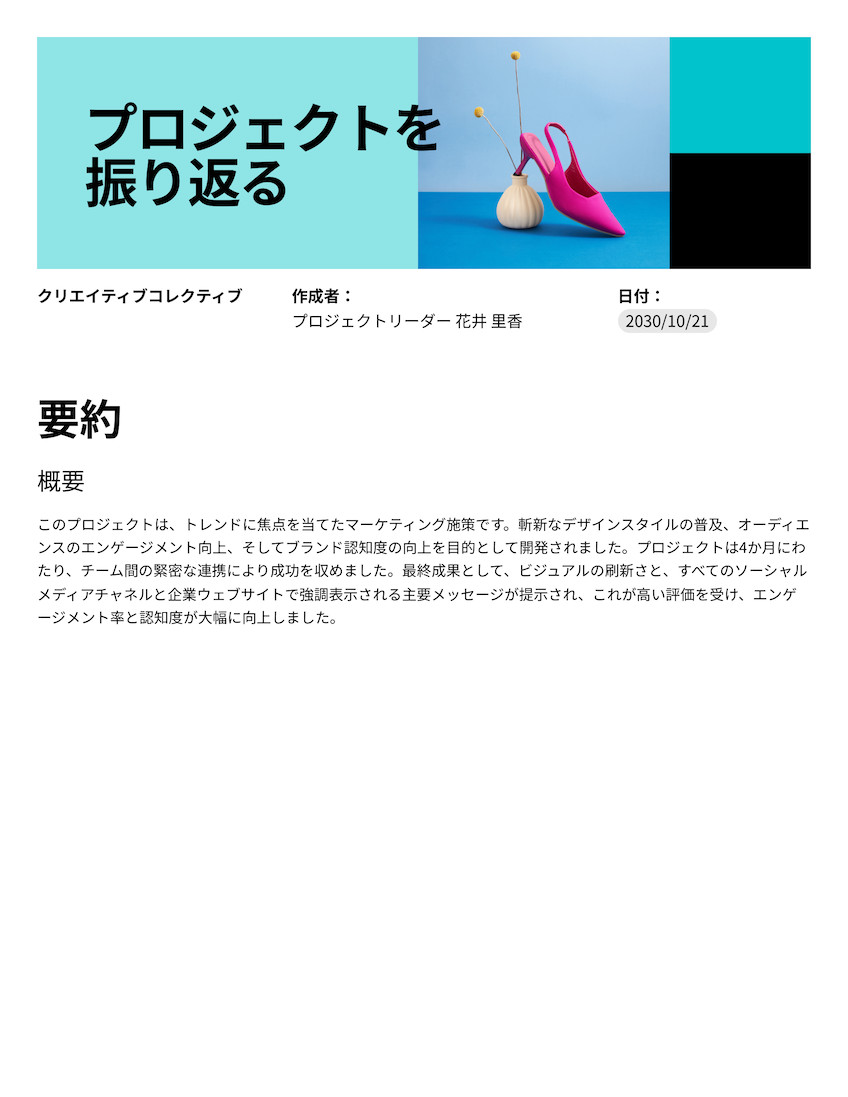 プロジェクトを
振り返る

クリエイティブコレクティブ

作成者：
プロジェクトリーダー 花井 里香

日付：
2030/10/21

要約

概要

このプロジェクトは、トレンドに焦点を当てたマーケティング施策です。斬新なデザインスタイルの普及、オーディエンスのエンゲージメント向上、そしてブランド認知度の向上を目的として開発されました。プロジェクトは4か月にわたり、チーム間の緊密な連携により成功を収めました。最終成果として、ビジュアルの刷新さと、すべてのソーシャルメディアチャネルと企業ウェブサイトで強調表示される主要メッセージが提示され、これが高い評価を受け、エンゲージメント率と認知度が大幅に向上しました。